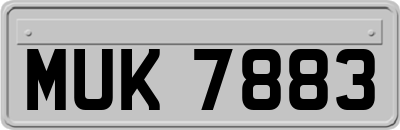 MUK 7883